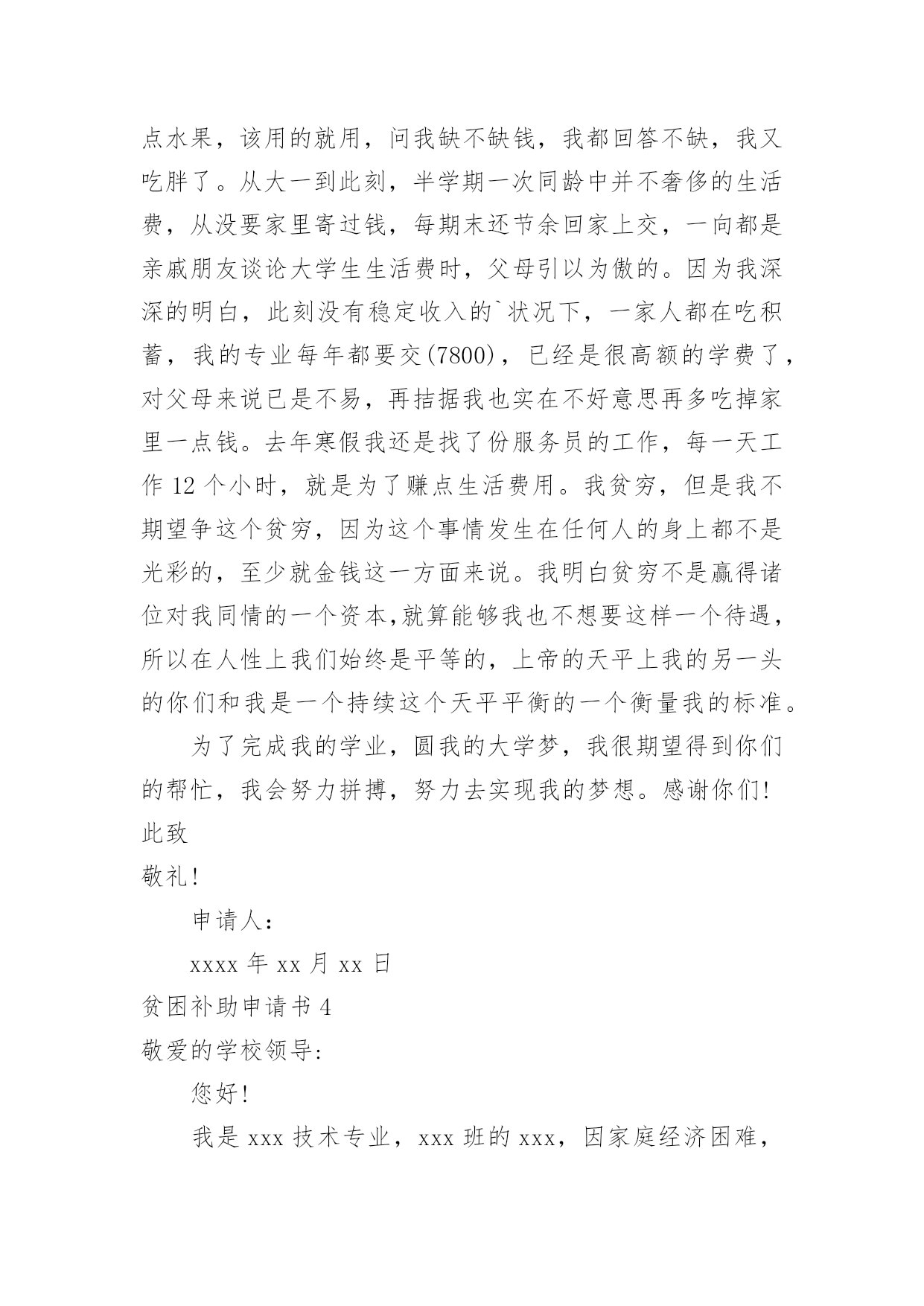 点水果，该用的就用，问我缺不缺钱，我都回答不缺，我又吃胖了。从大一到此刻，半学期一次同龄中并不奢侈的生活费，从没要家里寄过钱，每期末还节余回家上交，一向都是亲戚朋友谈论大学生生活费时，父母引以为傲的。因为我深深的明白，此刻没有稳定收入的`状况下，一家人都在吃积蓄，我的专业每年都要交(7800)，已经是很高额的学费了，对父母来说已是不易，再拮据我也实在不好意思再多吃掉家里一点钱。去年寒假我还是找了份服务员的工作，每一天工作 12 个小时，就是为了赚点生活费用。我贫穷，但是我不期望争这个贫穷，因为这个事情发生在任何人的身上都不是光彩的，至少就金钱这一方面来说。我明白贫穷不是赢得诸位对我同情的一个资本,就算能够我也不想要这样一个待遇，所以在人性上我们始终是平等的，上帝的天平上我的另一头的你们和我是一个持续这个天平平衡的一个衡量我的标准。

为了完成我的学业，圆我的大学梦，我很期望得到你们的帮忙，我会努力拼搏，努力去实现我的梦想。感谢你们!

此致

敬礼!

申请人：

xxxx 年 xx 月 xx 日

贫困补助申请书 4

敬爱的学校领导:

您好!

我是 xxx 技术专业，xxx 班的 xxx，因家庭经济困难，